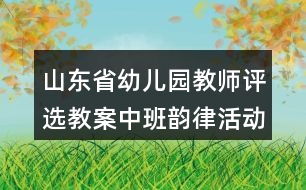 山东省幼儿园教师评选教案中班韵律活动